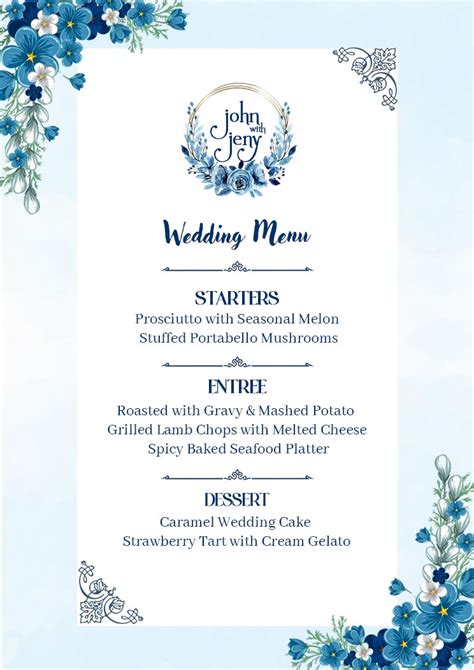 john
with
jeny

Wedding Menu

STARTERS
Prosciutto with Seasonal Melon
Stuffed Portabello Mushrooms

ENTREE
Roasted with Gravy & Mashed Potato
Grilled Lamb Chops with Melted Cheese
Spicy Baked Seafood Platter

DESSERT
Caramel Wedding Cake
Strawberry Tart with Cream Gelato